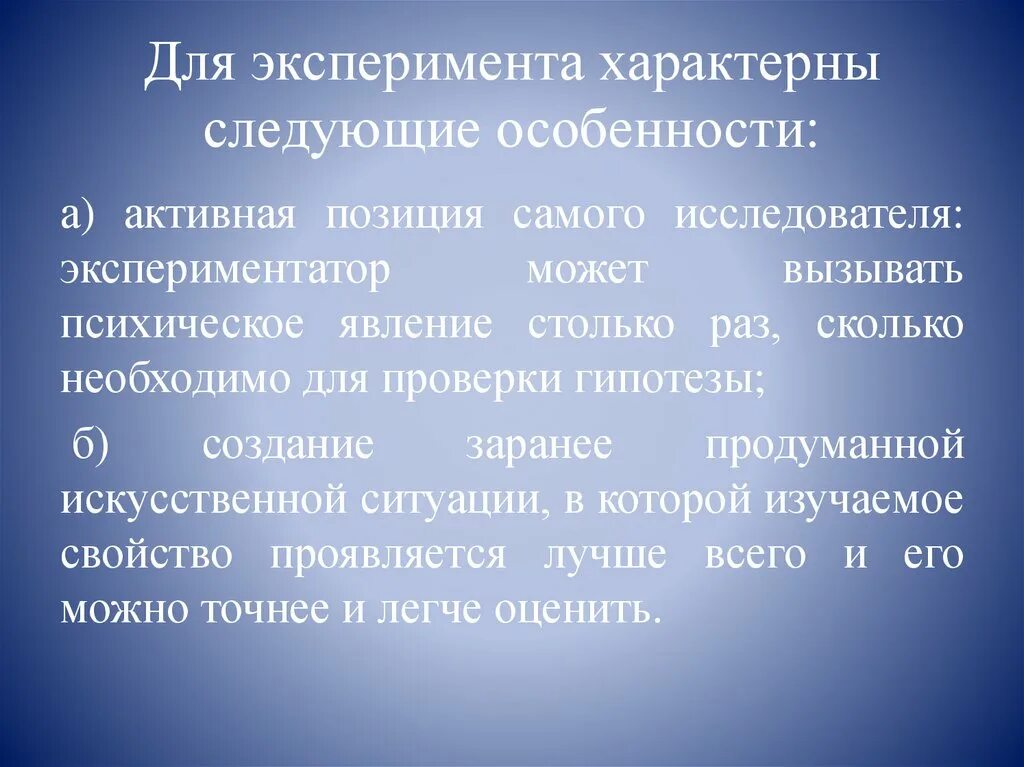 Для эксперимента характерны следующие особенности:

а) активная позиция самого исследователя: экспериментатор может вызывать психическое явление столько раз, сколько необходимо для проверки гипотезы;

б) создание заранее продуманной искусственной ситуации, в которой изучаемое свойство проявляется лучше всего и его можно точнее и легче оценить.